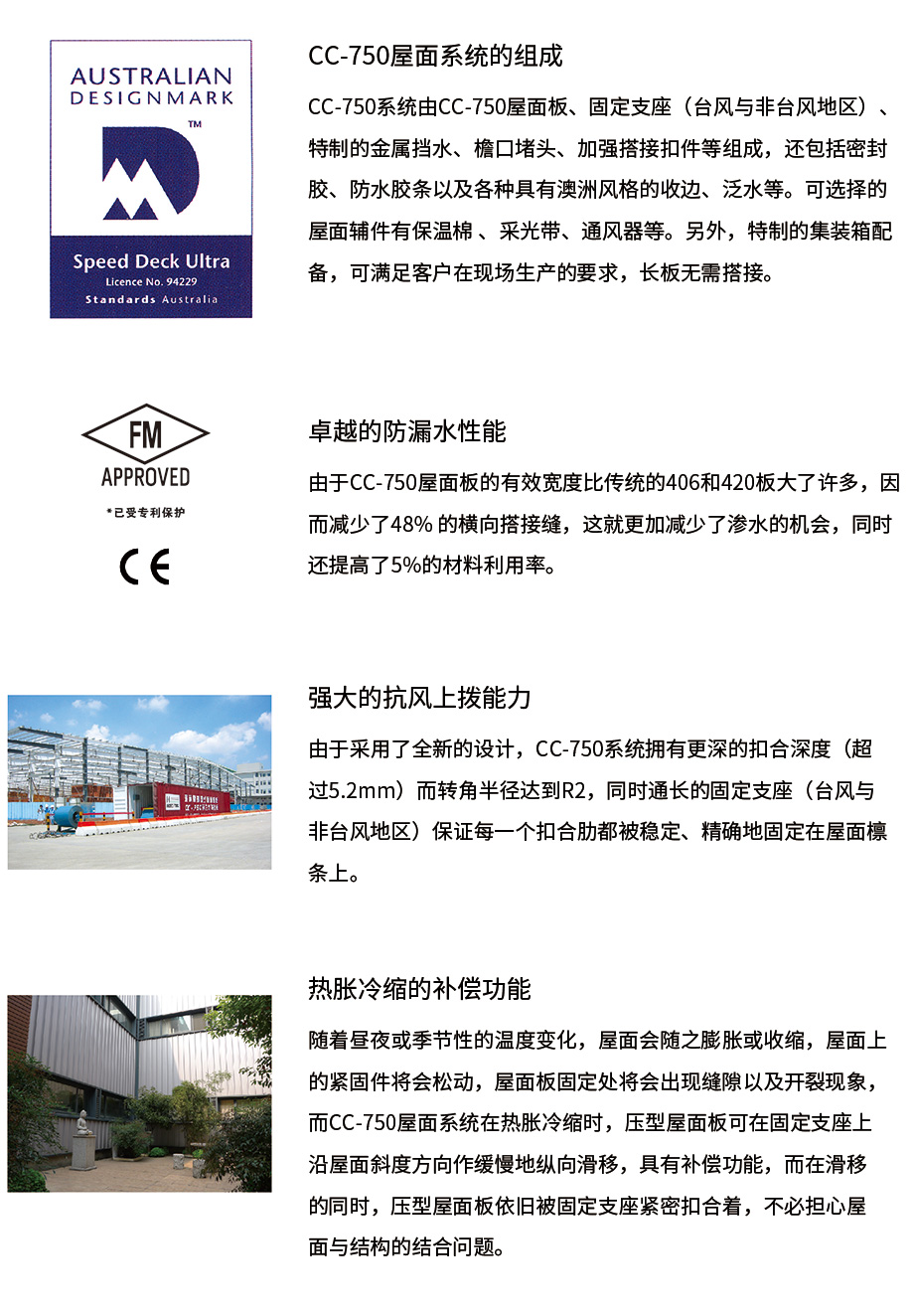 AUSTRALIAN DESIGNMARK

TM

Speed Deck Ultra
Licence No. 94229
Standards Australia

CC-750屋面系统的组成

CC-750系统由CC-750屋面板、固定支座（台风与非台风地区）、特制的金属挡水、檐口堵头、加强搭接扣件等组成，还包括密封胶、防水胶条以及各种具有澳洲风格的收边、泛水等。可选择的屋面辅件有保温棉 、采光带、通风器等。另外，特制的集装箱配备，可满足客户在现场生产的要求，长板无需搭接。

FM
APPROVED
*已受专利保护

CE

卓越的防漏水性能

由于CC-750屋面板的有效宽度比传统的406和420板大了许多，因而减少了48% 的横向搭接缝，这就更加减少了渗水的机会，同时还提高了5%的材料利用率。

强大的抗风上拨能力

由于采用了全新的设计，CC-750系统拥有更深的扣合深度（超过5.2mm）而转角半径达到R2，同时通长的固定支座（台风与非台风地区）保证每一个扣合肋都被稳定、精确地固定在屋面檩条上。

热胀冷缩的补偿功能

随着昼夜或季节性的温度变化，屋面会随之膨胀或收缩，屋面上的紧固件将会松动，屋面板固定处将会出现缝隙以及开裂现象，而CC-750屋面系统在热胀冷缩时，压型屋面板可在固定支座上沿屋面斜度方向作缓慢地纵向滑移，具有补偿功能，而在滑移的同时，压型屋面板依旧被固定支座紧密扣合着，不必担心屋面与结构的结合问题。